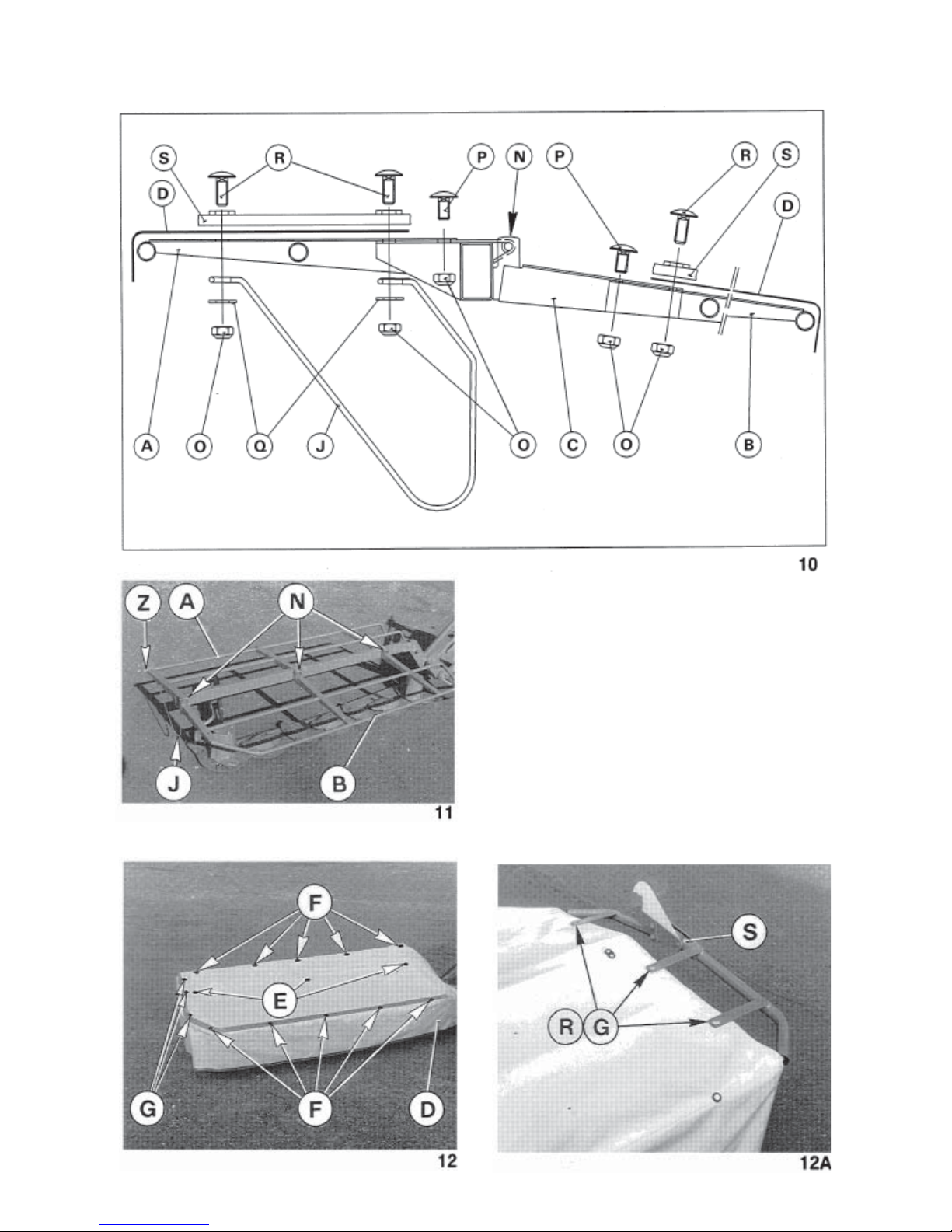 S R P N P R S
D D
A O Q J O C O B
10

Z A N
J B
11

F
E
G F D
12

S
R G
12A